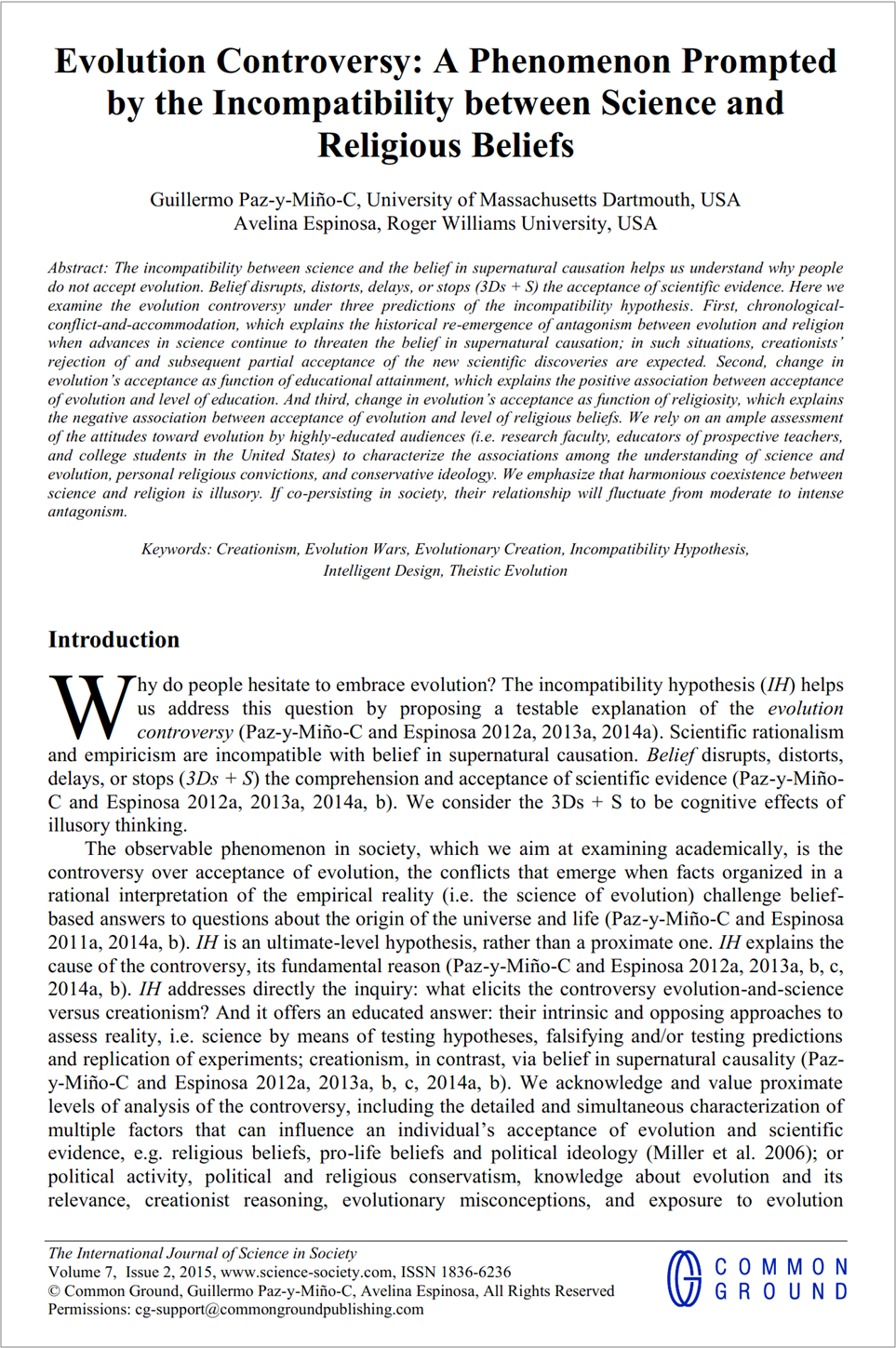 Evolution Controversy: A Phenomenon Prompted by the Incompatibility between Science and Religious Beliefs

Guillermo Paz-y-Miño-C, University of Massachusetts Dartmouth, USA
Avelina Espinosa, Roger Williams University, USA

Abstract: The incompatibility between science and the belief in supernatural causation helps us understand why people do not accept evolution. Belief disrupts, distorts, delays, or stops (3Ds + S) the acceptance of scientific evidence. Here we examine the evolution controversy under three predictions of the incompatibility hypothesis. First, chronological-conflict-and-accommodation, which explains the historical re-emergence of antagonism between evolution and religion when advances in science continue to threaten the belief in supernatural causation; in such situations, creationists' rejection of and subsequent partial acceptance of the new scientific discoveries are expected. Second, change in evolution's acceptance as function of educational attainment, which explains the positive association between acceptance of evolution and level of education. And third, change in evolution's acceptance as function of religiosity, which explains the negative association between acceptance of evolution and level of religious beliefs. We rely on an ample assessment of the attitudes toward evolution by highly-educated audiences (i.e. research faculty, educators of prospective teachers, and college students in the United States) to characterize the associations among the understanding of science and evolution, personal religious convictions, and conservative ideology. We emphasize that harmonious coexistence between science and religion is illusory. If co-persisting in society, their relationship will fluctuate from moderate to intense antagonism.

Keywords: Creationism, Evolution Wars, Evolutionary Creation, Incompatibility Hypothesis, Intelligent Design, Theistic Evolution

Introduction

Why do people hesitate to embrace evolution? The incompatibility hypothesis (IH) helps us address this question by proposing a testable explanation of the evolution controversy (Paz-y-Miño-C and Espinosa 2012a, 2013a, 2014a). Scientific rationalism and empiricism are incompatible with belief in supernatural causation. Belief disrupts, distorts, delays, or stops (3Ds + S) the comprehension and acceptance of scientific evidence (Paz-y-Miño-C and Espinosa 2012a, 2013a, 2014a, b). We consider the 3Ds + S to be cognitive effects of illusory thinking.

The observable phenomenon in society, which we aim at examining academically, is the controversy over acceptance of evolution, the conflicts that emerge when facts organized in a rational interpretation of the empirical reality (i.e. the science of evolution) challenge belief-based answers to questions about the origin of the universe and life (Paz-y-Miño-C and Espinosa 2011a, 2014a, b). IH is an ultimate-level hypothesis, rather than a proximate one. IH explains the cause of the controversy, its fundamental reason (Paz-y-Miño-C and Espinosa 2012a, 2013a, b, c, 2014a, b). IH addresses directly the inquiry: what elicits the controversy evolution-and-science versus creationism? And it offers an educated answer: their intrinsic and opposing approaches to assess reality, i.e. science by means of testing hypotheses, falsifying and/or testing predictions and replication of experiments; creationism, in contrast, via belief in supernatural causality (Paz-y-Miño-C and Espinosa 2012a, 2013a, b, c, 2014a, b). We acknowledge and value proximate levels of analysis of the controversy, including the detailed and simultaneous characterization of multiple factors that can influence an individual's acceptance of evolution and scientific evidence, e.g. religious beliefs, pro-life beliefs and political ideology (Miller et al. 2006); or political activity, political and religious conservatism, knowledge about evolution and its relevance, creationist reasoning, evolutionary misconceptions, and exposure to evolution

The International Journal of Science in Society
Volume 7, Issue 2, 2015, www.science-society.com, ISSN 1836-6236
© Common Ground, Guillermo Paz-y-Miño-C, Avelina Espinosa, All Rights Reserved
Permissions: cg-support@commongroundpublishing.com

COMMON GROUND